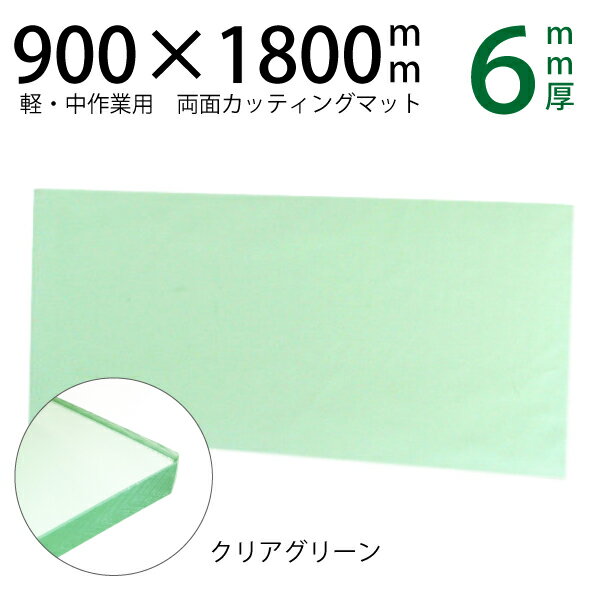 900×1800mm
軽・中作業用　両面カッティングマット

6mm厚

クリアグリーン